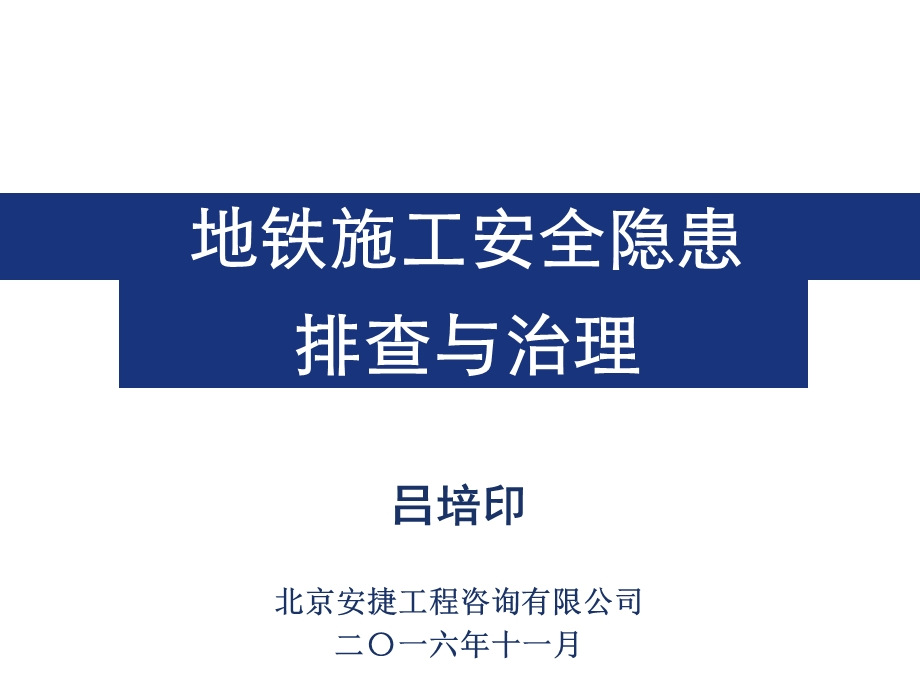 地铁施工安全隐患
排查与治理

吕培印

北京安捷工程咨询有限公司
二〇一六年十一月